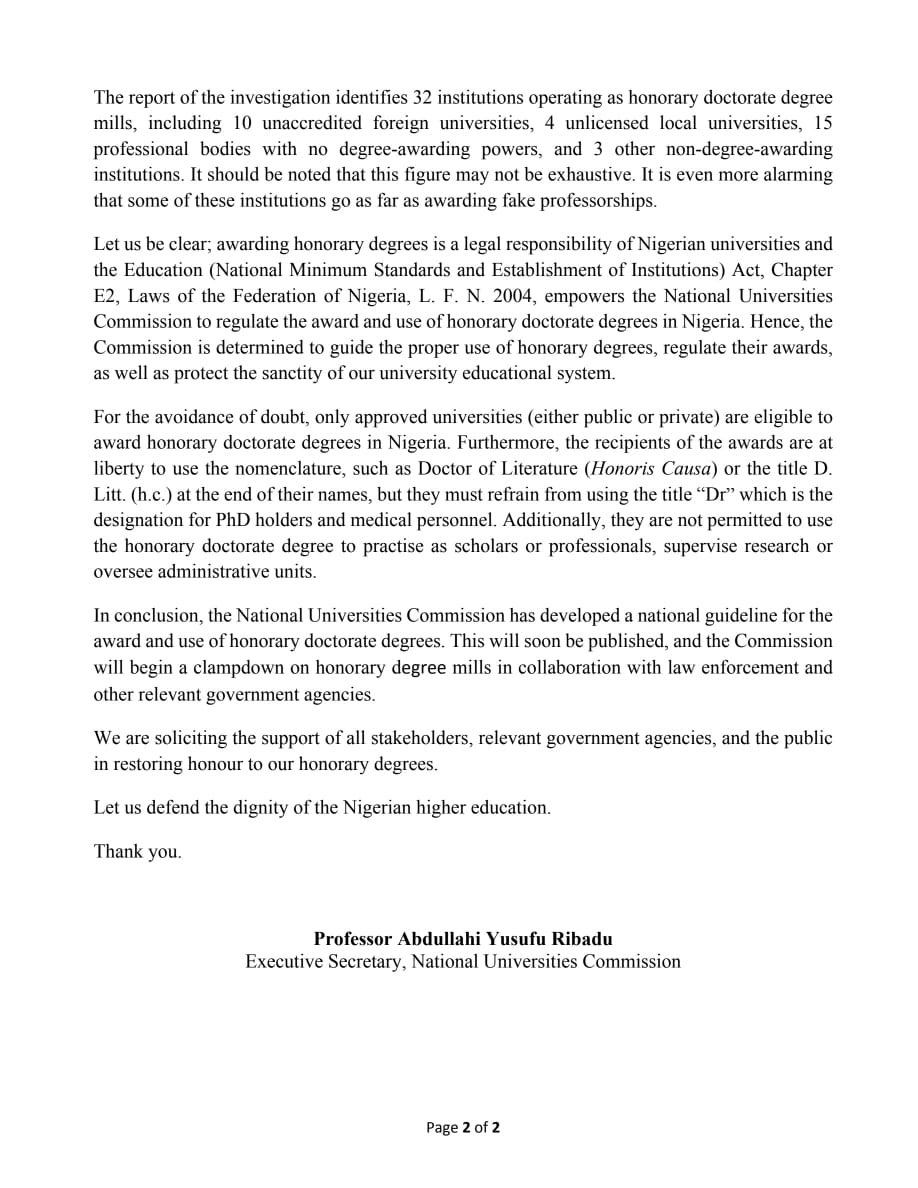 The report of the investigation identifies 32 institutions operating as honorary doctorate degree mills, including 10 unaccredited foreign universities, 4 unlicensed local universities, 15 professional bodies with no degree-awarding powers, and 3 other non-degree-awarding institutions. It should be noted that this figure may not be exhaustive. It is even more alarming that some of these institutions go as far as awarding fake professorships.

Let us be clear; awarding honorary degrees is a legal responsibility of Nigerian universities and the Education (National Minimum Standards and Establishment of Institutions) Act, Chapter E2, Laws of the Federation of Nigeria, L. F. N. 2004, empowers the National Universities Commission to regulate the award and use of honorary doctorate degrees in Nigeria. Hence, the Commission is determined to guide the proper use of honorary degrees, regulate their awards, as well as protect the sanctity of our university educational system.

For the avoidance of doubt, only approved universities (either public or private) are eligible to award honorary doctorate degrees in Nigeria. Furthermore, the recipients of the awards are at liberty to use the nomenclature, such as Doctor of Literature (Honoris Causa) or the title D. Litt. (h.c.) at the end of their names, but they must refrain from using the title “Dr” which is the designation for PhD holders and medical personnel. Additionally, they are not permitted to use the honorary doctorate degree to practise as scholars or professionals, supervise research or oversee administrative units.

In conclusion, the National Universities Commission has developed a national guideline for the award and use of honorary doctorate degrees. This will soon be published, and the Commission will begin a clampdown on honorary degree mills in collaboration with law enforcement and other relevant government agencies.

We are soliciting the support of all stakeholders, relevant government agencies, and the public in restoring honour to our honorary degrees.

Let us defend the dignity of the Nigerian higher education.

Thank you.

Professor Abdullahi Yusufu Ribadu
Executive Secretary, National Universities Commission

Page 2 of 2